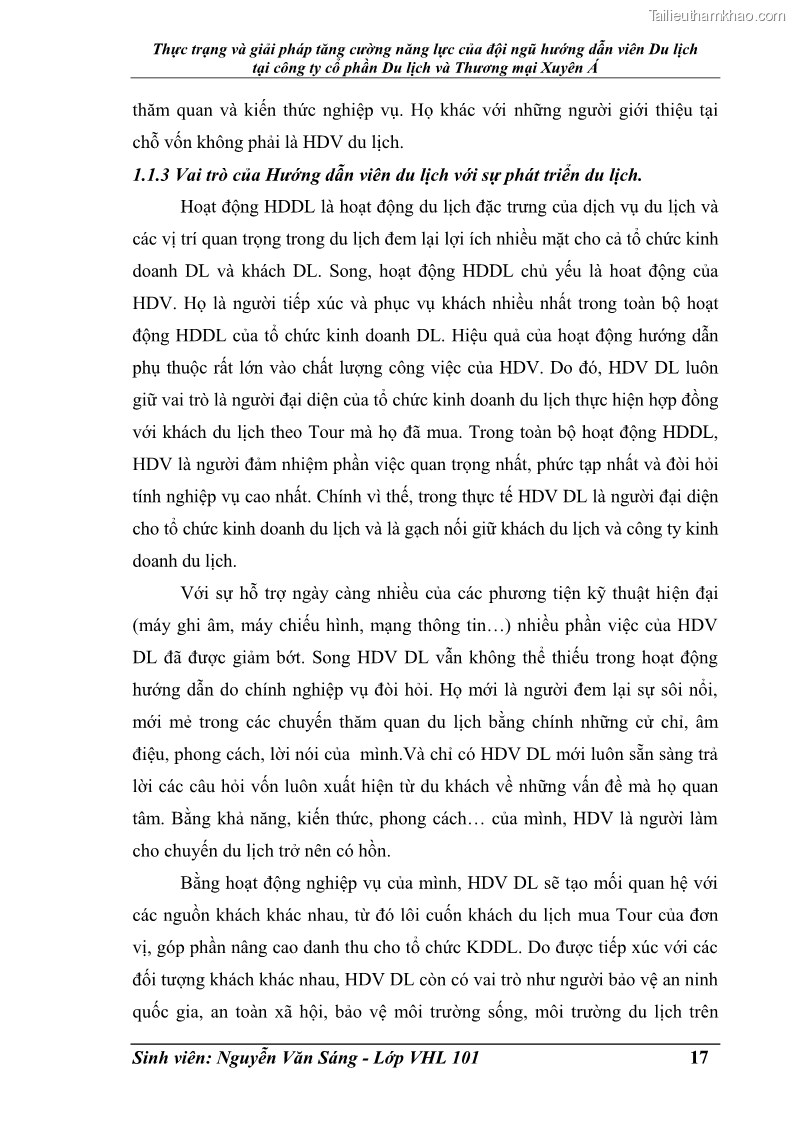 Tailieuthamkhao.com

Thực trạng và giải pháp tăng cường năng lực của đội ngũ hướng dẫn viên Du lịch tại công ty cổ phần Du lịch và Thương mại Xuyên Á

thăm quan và kiến thức nghiệp vụ. Họ khác với những người giới thiệu tại chỗ vốn không phải là HDV du lịch.

1.1.3 Vai trò của Hướng dẫn viên du lịch với sự phát triển du lịch.

Hoạt động HDDL là hoạt động du lịch đặc trưng của dịch vụ du lịch và các vị trí quan trọng trong du lịch đem lại lợi ích nhiều mặt cho cả tổ chức kinh doanh DL và khách DL. Song, hoạt động HDDL chủ yếu là hoat động của HDV. Họ là người tiếp xúc và phục vụ khách nhiều nhất trong toàn bộ hoạt động HDDL của tổ chức kinh doanh DL. Hiệu quả của hoạt động hướng dẫn phụ thuộc rất lớn vào chất lượng công việc của HDV. Do đó, HDV DL luôn giữ vai trò là người đại diện của tổ chức kinh doanh du lịch thực hiện hợp đồng với khách du lịch theo Tour mà họ đã mua. Trong toàn bộ hoạt động HDDL, HDV là người đảm nhiệm phần việc quan trọng nhất, phức tạp nhất và đòi hỏi tính nghiệp vụ cao nhất. Chính vì thế, trong thực tế HDV DL là người đại diện cho tổ chức kinh doanh du lịch và là gạch nối giữ khách du lịch và công ty kinh doanh du lịch.

Với sự hỗ trợ ngày càng nhiều của các phương tiện kỹ thuật hiện đại (máy ghi âm, máy chiếu hình, mạng thông tin…) nhiều phần việc của HDV DL đã được giảm bớt. Song HDV DL vẫn không thể thiếu trong hoạt động hướng dẫn do chính nghiệp vụ đòi hỏi. Họ mới là người đem lại sự sôi nổi, mới mẻ trong các chuyến thăm quan du lịch bằng chính những cử chỉ, âm điệu, phong cách, lời nói của mình.Và chỉ có HDV DL mới luôn sẵn sàng trả lời các câu hỏi vốn luôn xuất hiện từ du khách về những vấn đề mà họ quan tâm. Bằng khả năng, kiến thức, phong cách… của mình, HDV là người làm cho chuyến du lịch trở nên có hồn.

Bằng hoạt động nghiệp vụ của mình, HDV DL sẽ tạo mối quan hệ với các nguồn khách khác nhau, từ đó lôi cuốn khách du lịch mua Tour của đơn vị, góp phần nâng cao danh thu cho tổ chức KDDL. Do được tiếp xúc với các đối tượng khách khác nhau, HDV DL còn có vai trò như người bảo vệ an ninh quốc gia, an toàn xã hội, bảo vệ môi trường sống, môi trường du lịch trên

Sinh viên: Nguyễn Văn Sáng - Lớp VHL 101 17